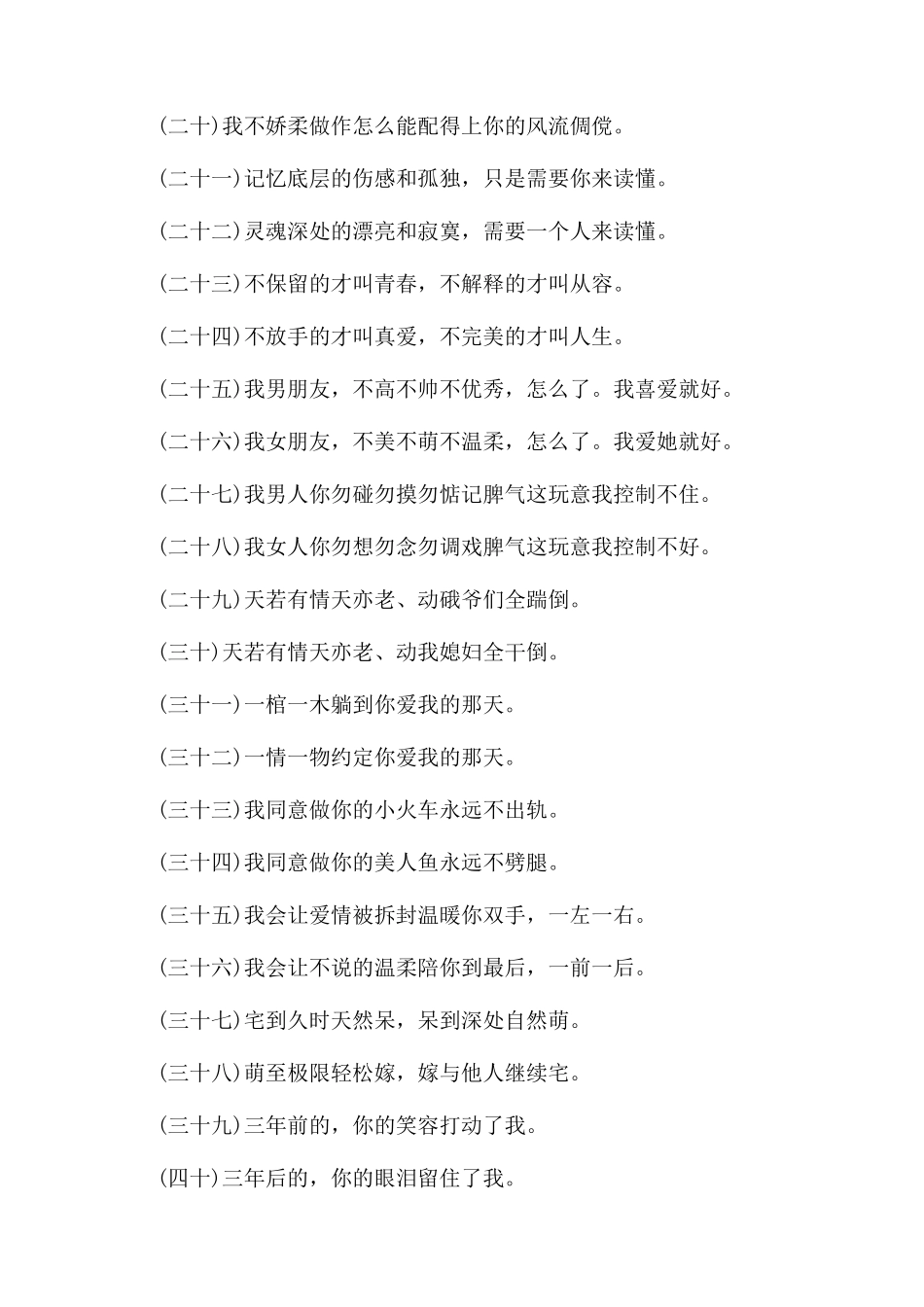 (二十)我不娇柔做作怎么能配得上你的风流倜傥。

(二十一)记忆底层的伤感和孤独，只是需要你来读懂。

(二十二)灵魂深处的漂亮和寂寞，需要一个人来读懂。

(二十三)不保留的才叫青春，不解释的才叫从容。

(二十四)不放手的才叫真爱，不完美的才叫人生。

(二十五)我男朋友，不高不帅不优秀，怎么了。我喜爱就好。

(二十六)我女朋友，不美不萌不温柔，怎么了。我爱她就好。

(二十七)我男人你勿碰勿摸勿惦记脾气这玩意我控制不住。

(二十八)我女人你勿想勿念勿调戏脾气这玩意我控制不好。

(二十九)天若有情天亦老、动硪爷们全踹倒。

(三十)天若有情天亦老、动我媳妇全干倒。

(三十一)一棺一木躺到你爱我的那天。

(三十二)一情一物约定你爱我的那天。

(三十三)我同意做你的小火车永远不出轨。

(三十四)我同意做你的美人鱼永远不劈腿。

(三十五)我会让爱情被拆封温暖你双手，一左一右。

(三十六)我会让不说的温柔陪你到最后，一前一后。

(三十七)宅到久时天然呆，呆到深处自然萌。

(三十八)萌至极限轻松嫁，嫁与他人继续宅。

(三十九)三年前的，你的笑容打动了我。

(四十)三年后的，你的眼泪留住了我。